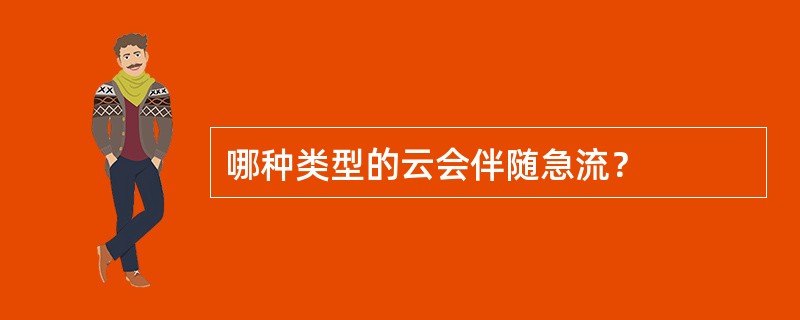 哪种类型的云会伴随急流？